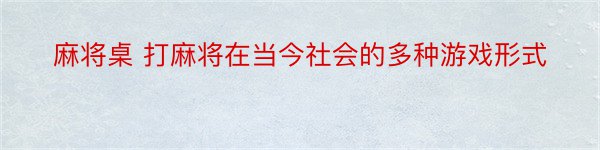 麻将桌 打麻将在当今社会的多种游戏形式